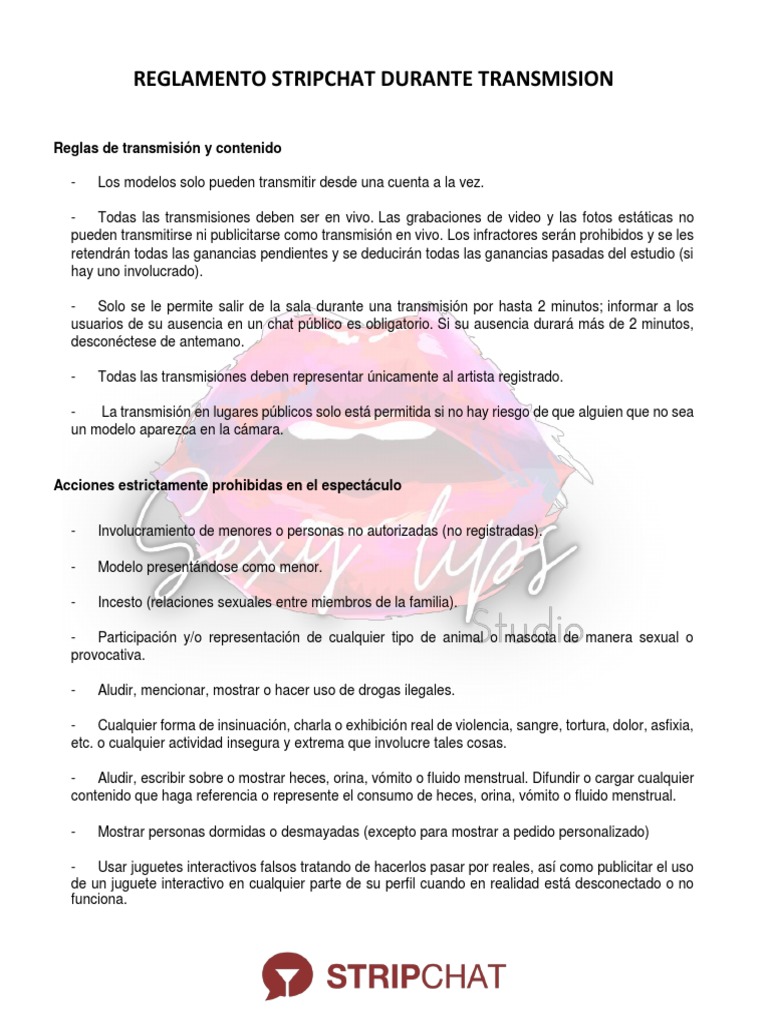 REGLAMENTO STRIPCHAT DURANTE TRANSMISION

Reglas de transmisión y contenido

- Los modelos solo pueden transmitir desde una cuenta a la vez.

- Todas las transmisiones deben ser en vivo. Las grabaciones de video y las fotos estáticas no pueden transmitirse ni publicitarse como transmisión en vivo. Los infractores serán prohibidos y se les retendrán todas las ganancias pendientes y se deducirán todas las ganancias pasadas del estudio (si hay uno involucrado).

- Solo se le permite salir de la sala durante una transmisión por hasta 2 minutos; informar a los usuarios de su ausencia en un chat público es obligatorio. Si su ausencia durará más de 2 minutos, desconéctese de antemano.

- Todas las transmisiones deben representar únicamente al artista registrado.

- La transmisión en lugares públicos solo está permitida si no hay riesgo de que alguien que no sea un modelo aparezca en la cámara.

Acciones estrictamente prohibidas en el espectáculo

- Involucramiento de menores o personas no autorizadas (no registradas).

- Modelo presentándose como menor.

- Incesto (relaciones sexuales entre miembros de la familia).

- Participación y/o representación de cualquier tipo de animal o mascota de manera sexual o provocativa.

- Aludir, mencionar, mostrar o hacer uso de drogas ilegales.

- Cualquier forma de insinuación, charla o exhibición real de violencia, sangre, tortura, dolor, asfixia, etc. o cualquier actividad insegura y extrema que involucre tales cosas.

- Aludir, escribir sobre o mostrar heces, orina, vómito o fluido menstrual. Difundir o cargar cualquier contenido que haga referencia o represente el consumo de heces, orina, vómito o fluido menstrual.

- Mostrar personas dormidas o desmayadas (excepto para mostrar a pedido personalizado)

- Usar juguetes interactivos falsos tratando de hacerlos pasar por reales, así como publicitar el uso de un juguete interactivo en cualquier parte de su perfil cuando en realidad está desconectado o no funciona.

Sexy lips Studio

STRIPCHAT